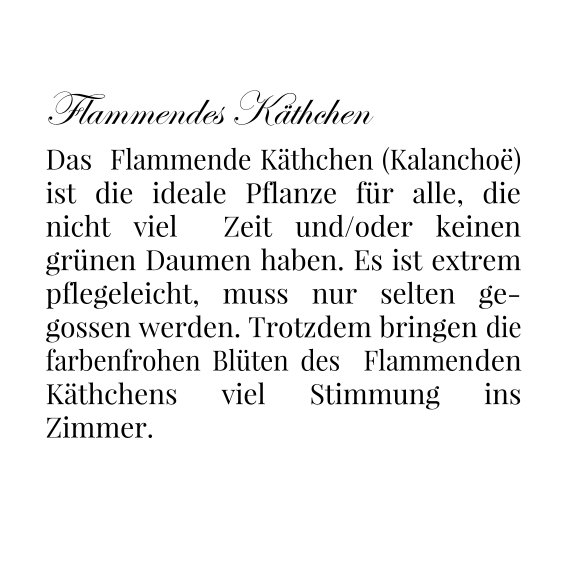 Flammendes Käthchen

Das Flammende Käthchen (Kalanchoë) ist die ideale Pflanze für alle, die nicht viel Zeit und/oder keinen grünen Daumen haben. Es ist extrem pflegeleicht, muss nur selten gegossen werden. Trotzdem bringen die farbenfrohen Blüten des Flammenden Käthchens viel Stimmung ins Zimmer.